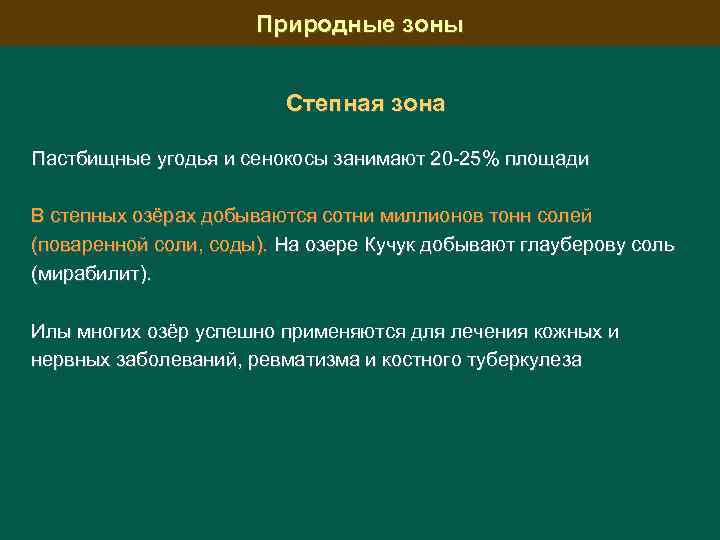 Природные зоны

Степная зона

Пастбищные угодья и сенокосы занимают 20-25% площади

В степных озёрах добываются сотни миллионов тонн солей (поваренной соли, соды). На озере Кучук добывают глауберову соль (мирабилит).

Илы многих озёр успешно применяются для лечения кожных и нервных заболеваний, ревматизма и костного туберкулеза